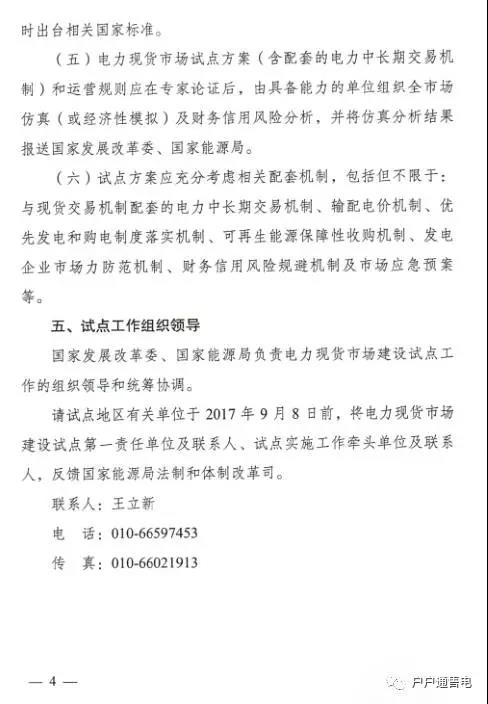 时出台相关国家标准。

（五）电力现货市场试点方案（含配套的电力中长期交易机制）和运营规则应在专家论证后，由具备能力的单位组织全市场仿真（或经济性模拟）及财务信用风险分析，并将仿真分析结果报送国家发展改革委、国家能源局。

（六）试点方案应充分考虑相关配套机制，包括但不限于：与现货交易机制配套的电力中长期交易机制、输配电价机制、优先发电和购电制度落实机制、可再生能源保障性收购机制、发电企业市场力防范机制、财务信用风险规避机制及市场应急预案等。

五、试点工作组织领导

国家发展改革委、国家能源局负责电力现货市场建设试点工作的组织领导和统筹协调。

请试点地区有关单位于 2017 年 9 月 8 日前，将电力现货市场建设试点第一责任单位及联系人、试点实施工作牵头单位及联系人，反馈国家能源局法制和体制改革司。

联系人：王立新

电　话：010-66597453

传　真：010-66021913

— 4 —

户户通售电